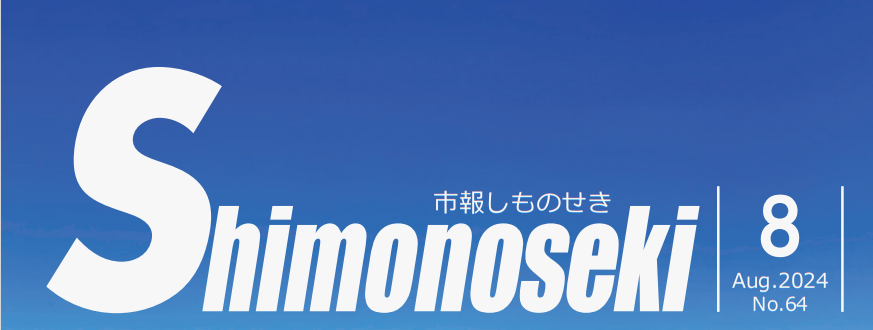 市報しものせき

Shimonoseki

8
Aug.2024
No.64